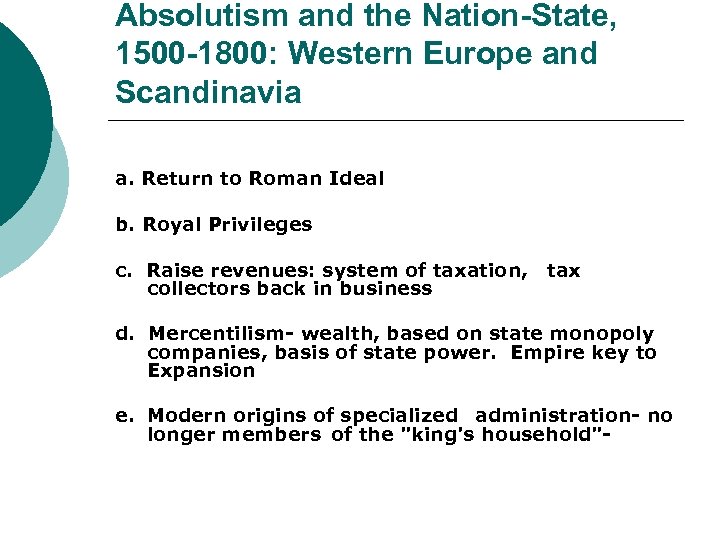 Absolutism and the Nation-State, 1500-1800: Western Europe and Scandinavia

a. Return to Roman Ideal

b. Royal Privileges

c. Raise revenues: system of taxation, tax collectors back in business

d. Mercentilism- wealth, based on state monopoly companies, basis of state power. Empire key to Expansion

e. Modern origins of specialized administration- no longer members of the "king's household"-